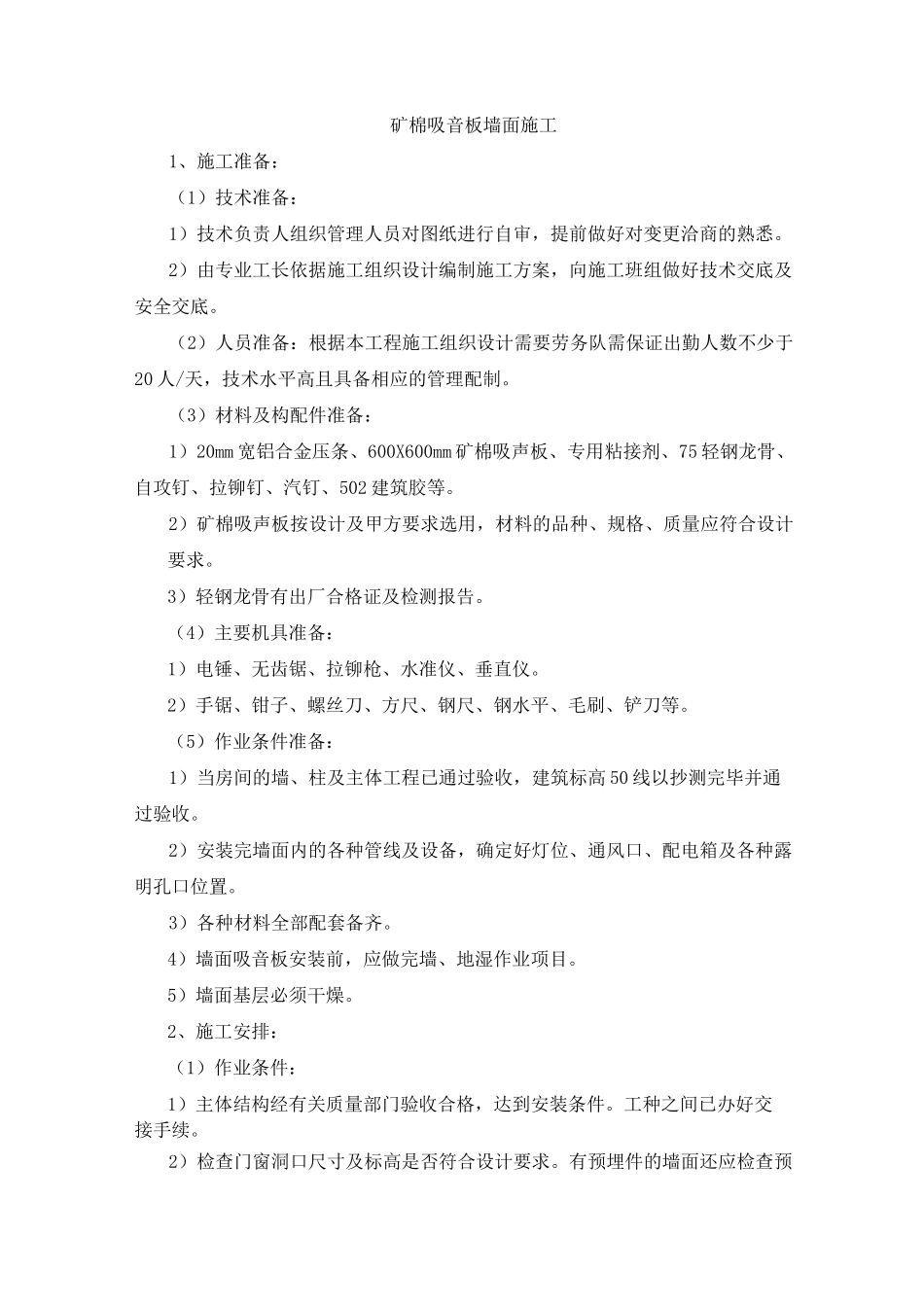 矿棉吸音板墙面施工

1、施工准备：

（1）技术准备：

1）技术负责人组织管理人员对图纸进行自审，提前做好对变更洽商的熟悉。

2）由专业工长依据施工组织设计编制施工方案，向施工班组做好技术交底及安全交底。

（2）人员准备：根据本工程施工组织设计需要劳务队需保证出勤人数不少于20人/天，技术水平高且具备相应的管理配制。

（3）材料及构配件准备：

1）20mm宽铝合金压条、600X600mm矿棉吸声板、专用粘接剂、75轻钢龙骨、自攻钉、拉铆钉、汽钉、502建筑胶等。

2）矿棉吸声板按设计及甲方要求选用，材料的品种、规格、质量应符合设计要求。

3）轻钢龙骨有出厂合格证及检测报告。

（4）主要机具准备：

1）电锤、无齿锯、拉铆枪、水准仪、垂直仪。

2）手锯、钳子、螺丝刀、方尺、钢尺、钢水平、毛刷、铲刀等。

（5）作业条件准备：

1）当房间的墙、柱及主体工程已通过验收，建筑标高50线以抄测完毕并通过验收。

2）安装完墙面内的各种管线及设备，确定好灯位、通风口、配电箱及各种露明孔口位置。

3）各种材料全部配套备齐。

4）墙面吸音板安装前，应做完墙、地湿作业项目。

5）墙面基层必须干燥。

2、施工安排：

（1）作业条件：

1）主体结构经有关质量部门验收合格，达到安装条件。工种之间已办好交接手续。

2）检查门窗洞口尺寸及标高是否符合设计要求。有预埋件的墙面还应检查预